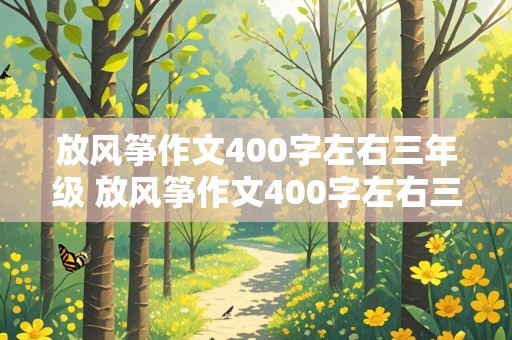 放风筝作文400字左右三年级 放风筝作文400字左右三